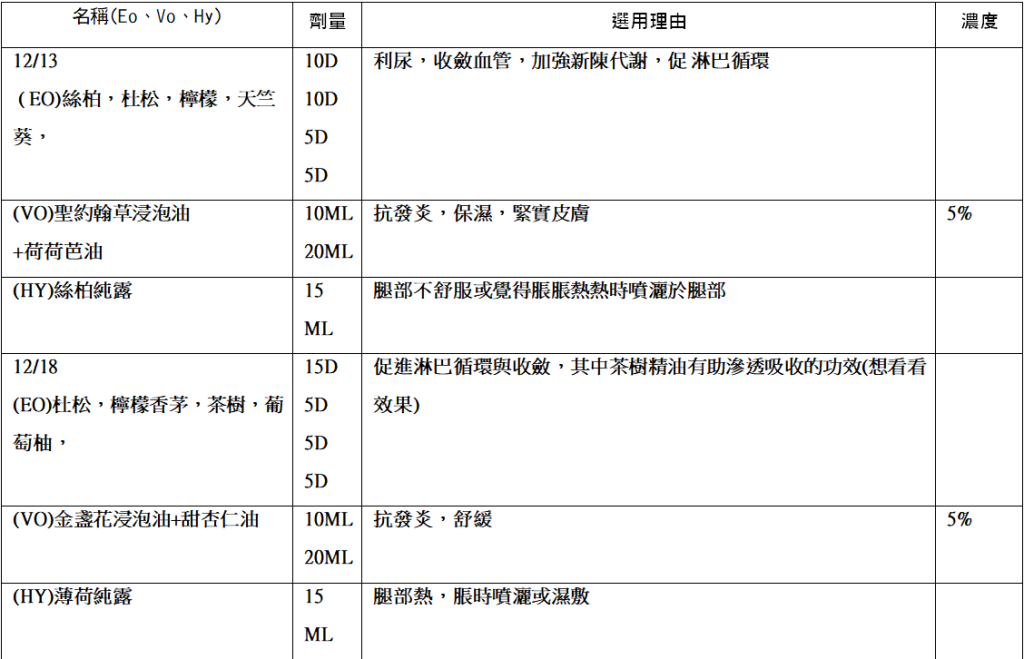 | 名稱(Eo、Vo、Hy) | 劑量 | 選用理由 | 濃度 |
|---|---|---|---|
| 12/13 (EO)絲柏，杜松，檸檬，天竺葵， | 10D 10D 5D 5D | 利尿，收斂血管，加強新陳代謝，促 淋巴循環 | |
| (VO)聖約翰草浸泡油 +荷荷芭油 | 10ML 20ML | 抗發炎，保濕，緊實皮膚 | 5% |
| (HY)絲柏純露 | 15 ML | 腿部不舒服或覺得脹脹熱熱時噴灑於腿部 | |
| 12/18 (EO)杜松，檸檬香茅，茶樹，葡萄柚， | 15D 5D 5D 5D | 促進淋巴循環與收斂，其中茶樹精油有助滲透吸收的功效(想看看效果) | |
| (VO)金盞花浸泡油+甜杏仁油 | 10ML 20ML | 抗發炎，舒緩 | 5% |
| (HY)薄荷純露 | 15 ML | 腿部熱，脹時噴灑或濕敷 | |